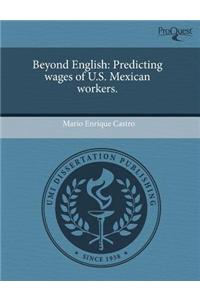 ProQuest

Beyond English: Predicting wages of U.S. Mexican workers.

Mario Enrique Castro

UMI DISSERTATION PUBLISHING

SINCE 1938